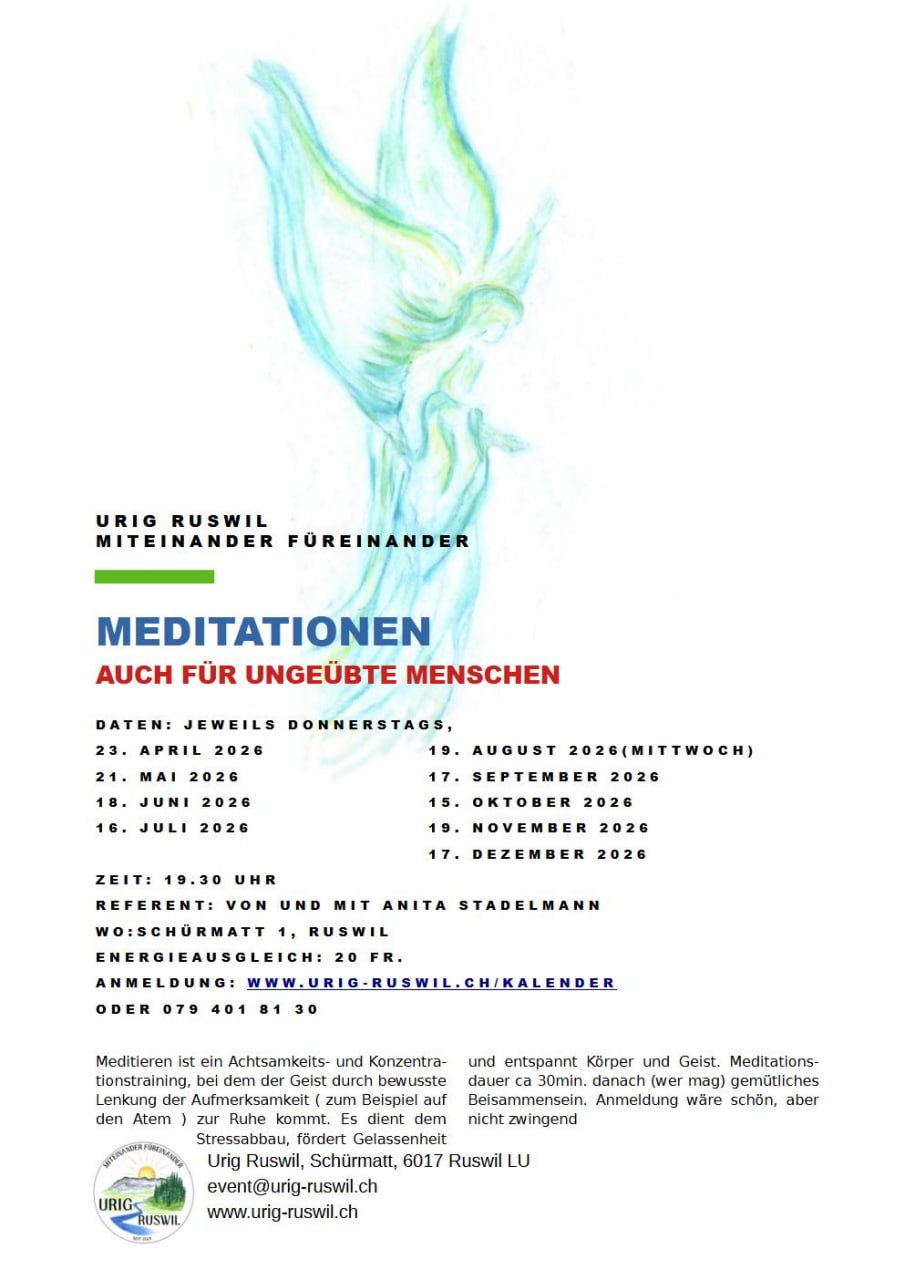 URIG RUSWIL
MITEINANDER FÜREINANDER

MEDITATIONEN
AUCH FÜR UNGEÜBTE MENSCHEN

DATEN: JEWEILS DONNERSTAGS,
23. APRIL 2026
21. MAI 2026
18. JUNI 2026
16. JULI 2026

19. AUGUST 2026(MITTWOCH)
17. SEPTEMBER 2026
15. OKTOBER 2026
19. NOVEMBER 2026
17. DEZEMBER 2026

ZEIT: 19.30 UHR
REFERENT: VON UND MIT ANITA STADELMANN
WO:SCHÜRMATT 1, RUSWIL
ENERGIEAUSGLEICH: 20 FR.
ANMELDUNG: WWW.URIG-RUSWIL.CH/KALENDER
ODER 079 401 81 30

Meditieren ist ein Achtsamkeits- und Konzentrationstraining, bei dem der Geist durch bewusste Lenkung der Aufmerksamkeit ( zum Beispiel auf den Atem ) zur Ruhe kommt. Es dient dem Stressabbau, fördert Gelassenheit

und entspannt Körper und Geist. Meditationsdauer ca 30min. danach (wer mag) gemütliches Beisammensein. Anmeldung wäre schön, aber nicht zwingend

MITEINANDER FÜREINANDER
URIG RUSWIL
SEIT 2024

Urig Ruswil, Schürmatt, 6017 Ruswil LU
event@urig-ruswil.ch
www.urig-ruswil.ch